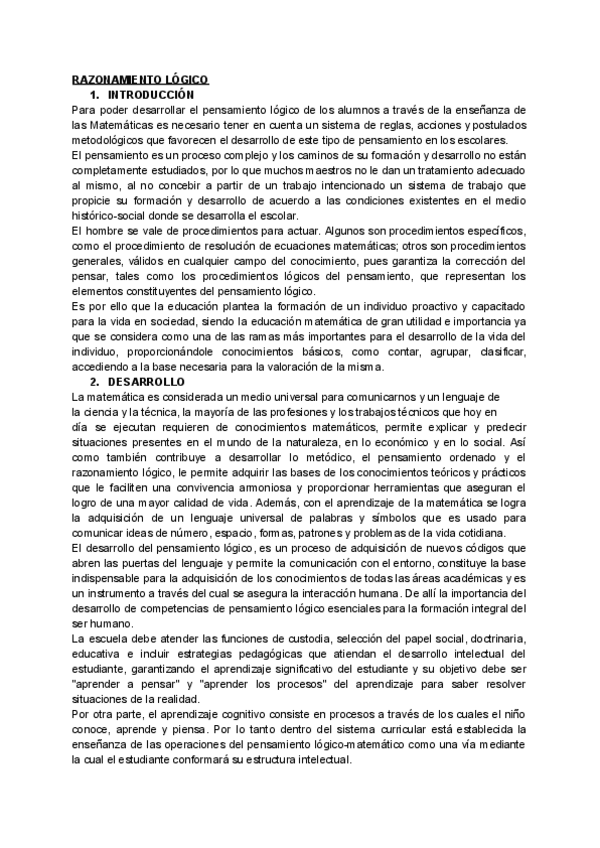 RAZONAMIENTO LÓGICO
1. INTRODUCCIÓN
Para poder desarrollar el pensamiento lógico de los alumnos a través de la enseñanza de las Matemáticas es necesario tener en cuenta un sistema de reglas, acciones y postulados metodológicos que favorecen el desarrollo de este tipo de pensamiento en los escolares.
El pensamiento es un proceso complejo y los caminos de su formación y desarrollo no están completamente estudiados, por lo que muchos maestros no le dan un tratamiento adecuado al mismo, al no concebir a partir de un trabajo intencionado un sistema de trabajo que propicie su formación y desarrollo de acuerdo a las condiciones existentes en el medio histórico-social donde se desarrolla el escolar.
El hombre se vale de procedimientos para actuar. Algunos son procedimientos específicos, como el procedimiento de resolución de ecuaciones matemáticas; otros son procedimientos generales, válidos en cualquier campo del conocimiento, pues garantiza la corrección del pensar, tales como los procedimientos lógicos del pensamiento, que representan los elementos constituyentes del pensamiento lógico.
Es por ello que la educación plantea la formación de un individuo proactivo y capacitado para la vida en sociedad, siendo la educación matemática de gran utilidad e importancia ya que se considera como una de las ramas más importantes para el desarrollo de la vida del individuo, proporcionándole conocimientos básicos, como contar, agrupar, clasificar, accediendo a la base necesaria para la valoración de la misma.
2. DESARROLLO
La matemática es considerada un medio universal para comunicarnos y un lenguaje de la ciencia y la técnica, la mayoría de las profesiones y los trabajos técnicos que hoy en día se ejecutan requieren de conocimientos matemáticos, permite explicar y predecir situaciones presentes en el mundo de la naturaleza, en lo económico y en lo social. Así como también contribuye a desarrollar lo metódico, el pensamiento ordenado y el razonamiento lógico, le permite adquirir las bases de los conocimientos teóricos y prácticos que le faciliten una convivencia armoniosa y proporcionar herramientas que aseguran el logro de una mayor calidad de vida. Además, con el aprendizaje de la matemática se logra la adquisición de un lenguaje universal de palabras y símbolos que es usado para comunicar ideas de número, espacio, formas, patrones y problemas de la vida cotidiana.
El desarrollo del pensamiento lógico, es un proceso de adquisición de nuevos códigos que abren las puertas del lenguaje y permite la comunicación con el entorno, constituye la base indispensable para la adquisición de los conocimientos de todas las áreas académicas y es un instrumento a través del cual se asegura la interacción humana. De allí la importancia del desarrollo de competencias de pensamiento lógico esenciales para la formación integral del ser humano.
La escuela debe atender las funciones de custodia, selección del papel social, doctrinaria, educativa e incluir estrategias pedagógicas que atiendan el desarrollo intelectual del estudiante, garantizando el aprendizaje significativo del estudiante y su objetivo debe ser "aprender a pensar" y "aprender los procesos" del aprendizaje para saber resolver situaciones de la realidad.
Por otra parte, el aprendizaje cognitivo consiste en procesos a través de los cuales el niño conoce, aprende y piensa. Por lo tanto dentro del sistema curricular está establecida la enseñanza de las operaciones del pensamiento lógico-matemático como una vía mediante la cual el estudiante conformará su estructura intelectual.